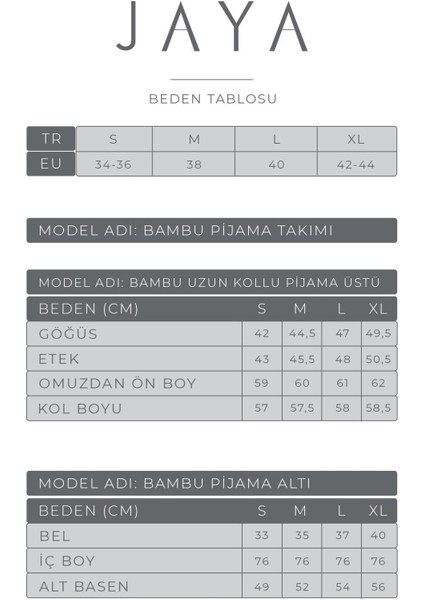 JAYA

BEDEN TABLOSU

| TR | S | M | L | XL |
|---|---|---|---|---|
| EU | 34-36 | 38 | 40 | 42-44 |

MODEL ADI: BAMBU PİJAMA TAKIMI

MODEL ADI: BAMBU UZUN KOLLU PİJAMA ÜSTÜ

| BEDEN (CM) | S | M | L | XL |
|---|---|---|---|---|
| GÖĞÜS | 42 | 44,5 | 47 | 49,5 |
| ETEK | 43 | 45,5 | 48 | 50,5 |
| OMUZDAN ÖN BOY | 59 | 60 | 61 | 62 |
| KOL BOYU | 57 | 57,5 | 58 | 58,5 |

MODEL ADI: BAMBU PİJAMA ALTI

| BEDEN (CM) | S | M | L | XL |
|---|---|---|---|---|
| BEL | 33 | 35 | 37 | 40 |
| İÇ BOY | 76 | 76 | 76 | 76 |
| ALT BASEN | 49 | 52 | 54 | 56 |